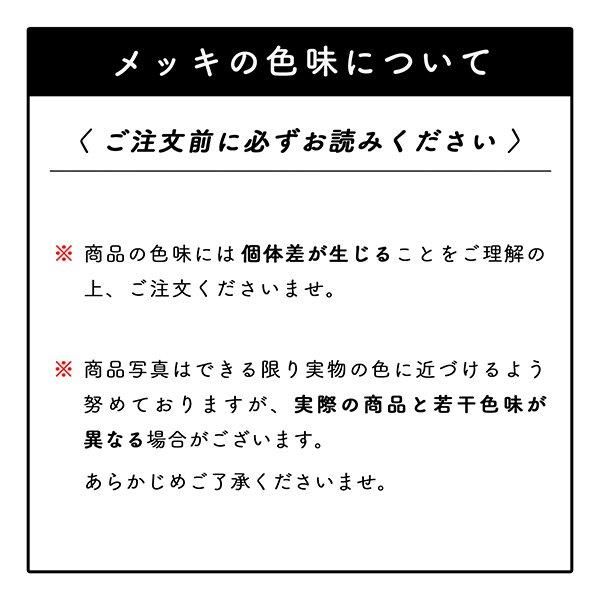 メッキの色味について

〈 ご注文前に必ずお読みください 〉

※ 商品の色味には個体差が生じることをご理解の上、ご注文くださいませ。

※ 商品写真はできる限り実物の色に近づけるよう努めておりますが、実際の商品と若干色味が異なる場合がございます。

あらかじめご了承くださいませ。